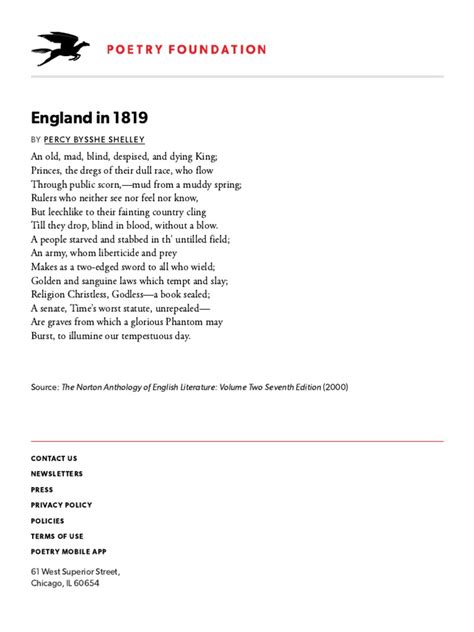 POETRY FOUNDATION

England in 1819

BY PERCY BYSSHE SHELLEY

An old, mad, blind, despised, and dying King;
Princes, the dregs of their dull race, who flow
Through public scorn,—mud from a muddy spring;
Rulers who neither see nor feel nor know,
But leechlike to their fainting country cling
Till they drop, blind in blood, without a blow.
A people starved and stabbed in th' untilled field;
An army, whom liberticide and prey
Makes as a two-edged sword to all who wield;
Golden and sanguine laws which tempt and slay;
Religion Christless, Godless—a book sealed;
A senate, Time's worst statute, unrepealed—
Are graves from which a glorious Phantom may
Burst, to illumine our tempestuous day.

Source: The Norton Anthology of English Literature: Volume Two Seventh Edition (2000)

CONTACT US
NEWSLETTERS
PRESS
PRIVACY POLICY
POLICIES
TERMS OF USE
POETRY MOBILE APP

61 West Superior Street,
Chicago, IL 60654